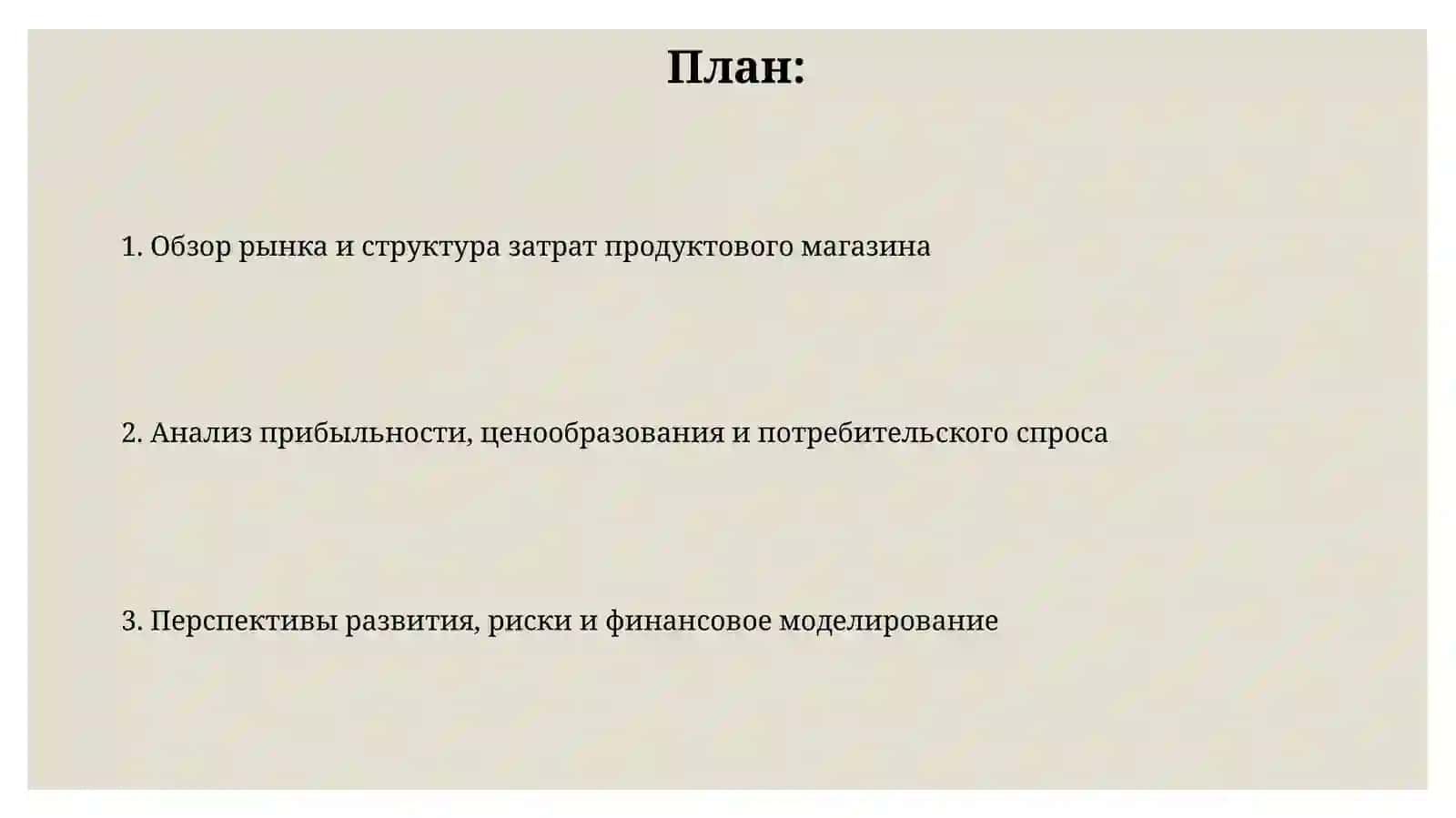 План:

1. Обзор рынка и структура затрат продуктового магазина

2. Анализ прибыльности, ценообразования и потребительского спроса

3. Перспективы развития, риски и финансовое моделирование